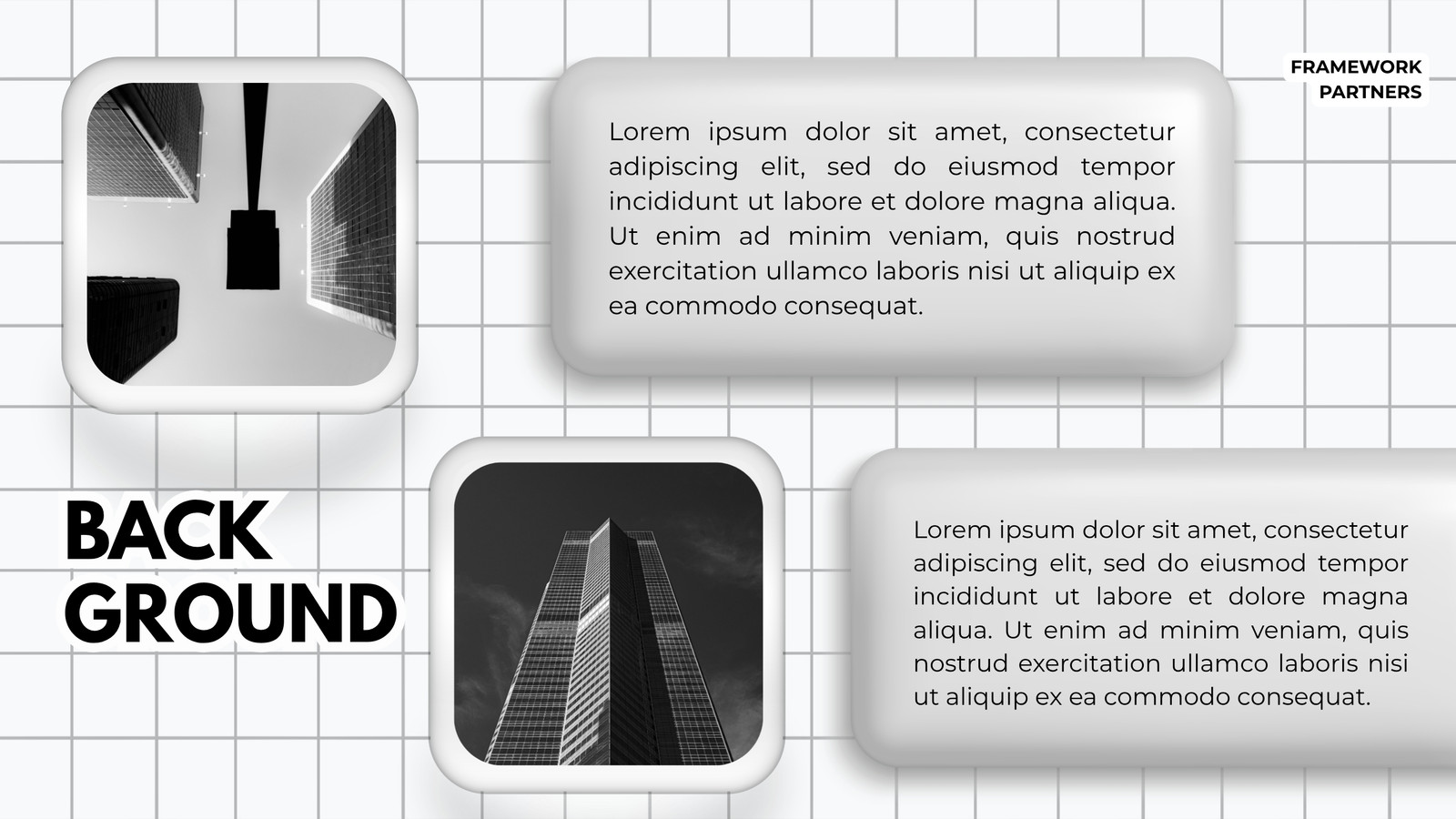 FRAMEWORK
PARTNERS

Lorem ipsum dolor sit amet, consectetur adipiscing elit, sed do eiusmod tempor incididunt ut labore et dolore magna aliqua. Ut enim ad minim veniam, quis nostrud exercitation ullamco laboris nisi ut aliquip ex ea commodo consequat.

BACK
GROUND

Lorem ipsum dolor sit amet, consectetur adipiscing elit, sed do eiusmod tempor incididunt ut labore et dolore magna aliqua. Ut enim ad minim veniam, quis nostrud exercitation ullamco laboris nisi ut aliquip ex ea commodo consequat.